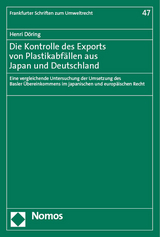 Frankfurter Schriften zum Umweltrecht

47

Henri Döring

Die Kontrolle des Exports von Plastikabfällen aus Japan und Deutschland

Eine vergleichende Untersuchung der Umsetzung des Basler Übereinkommens im japanischen und europäischen Recht

Nomos